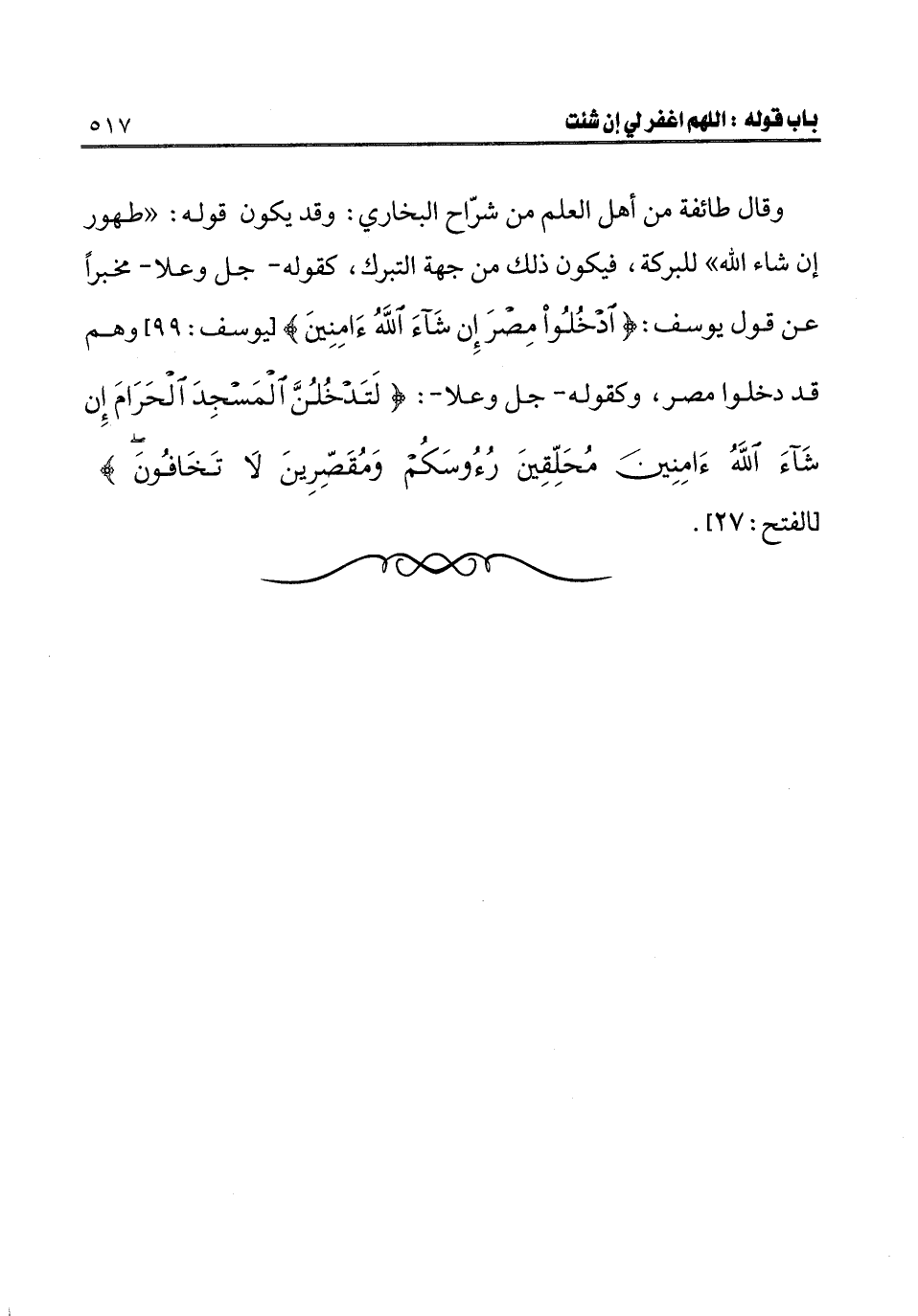 باب قوله : اللهم اغفر لي إن شئت ٥١٧

وقال طائفة من أهل العلم من شرّاح البخاري : وقد يكون قوله : «طهور إن شاء الله» للبركة ، فيكون ذلك من جهة التبرك ، كقوله- جل وعلا- مخبراً عن قول يوسف : ﴿ ٱدْخُلُواْ مِصْرَ إِن شَآءَ ٱللَّهُ ءَامِنِينَ ﴾ [يوسف : ٩٩] وهم قد دخلوا مصر ، وكقوله- جل وعلا- : ﴿ لَتَدْخُلُنَّ ٱلْمَسْجِدَ ٱلْحَرَامَ إِن شَآءَ ٱللَّهُ ءَامِنِينَ مُحَلِّقِينَ رُءُوسَكُمْ وَمُقَصِّرِينَ لَا تَخَافُونَ ﴾ [الفتح : ٢٧] .